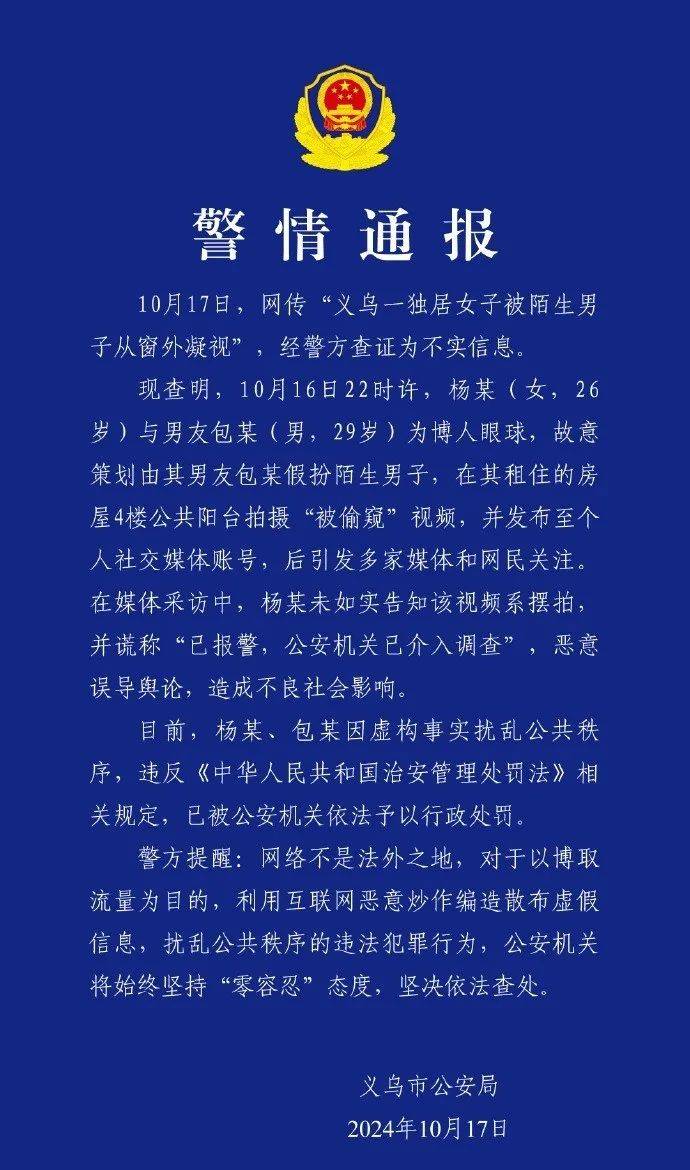 警情通报

10月17日，网传“义乌一独居女子被陌生男子从窗外凝视”，经警方查证为不实信息。

现查明，10月16日22时许，杨某（女，26岁）与男友包某（男，29岁）为博人眼球，故意策划由其男友包某假扮陌生男子，在其租住的房屋4楼公共阳台拍摄“被偷窥”视频，并发布至个人社交媒体账号，后引发多家媒体和网民关注。在媒体采访中，杨某未如实告知该视频系摆拍，并谎称“已报警，公安机关已介入调查”，恶意误导舆论，造成不良社会影响。

目前，杨某、包某因虚构事实扰乱公共秩序，违反《中华人民共和国治安管理处罚法》相关规定，已被公安机关依法予以行政处罚。

警方提醒：网络不是法外之地，对于以博取流量为目的，利用互联网恶意炒作编造散布虚假信息，扰乱公共秩序的违法犯罪行为，公安机关将始终坚持“零容忍”态度，坚决依法查处。

义乌市公安局
2024年10月17日